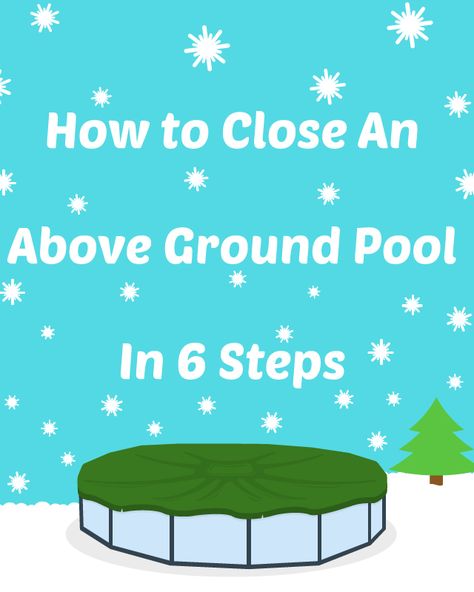 How to Close An

Above Ground Pool

In 6 Steps